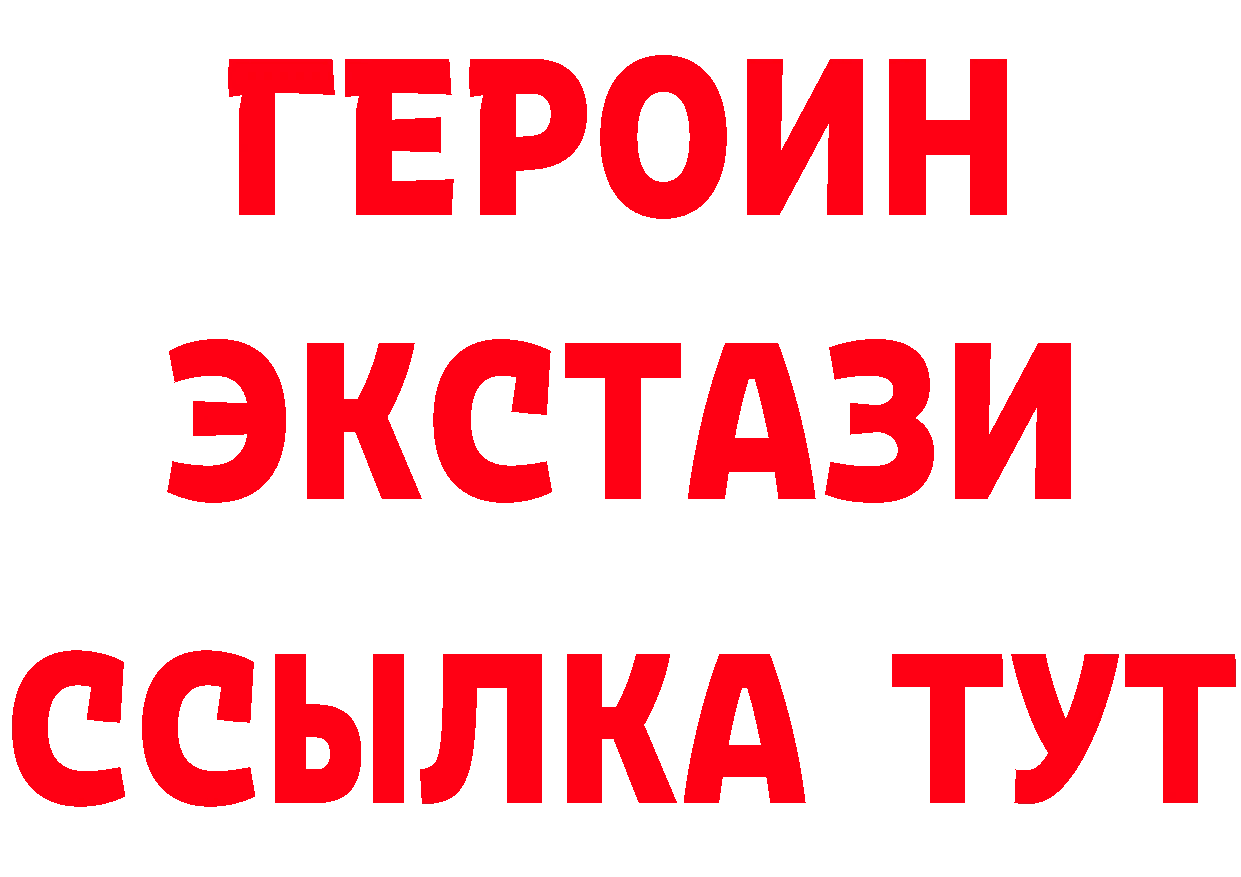 ГЕРОИН ЭКСТАЗИ ССЫЛКА ТУТ